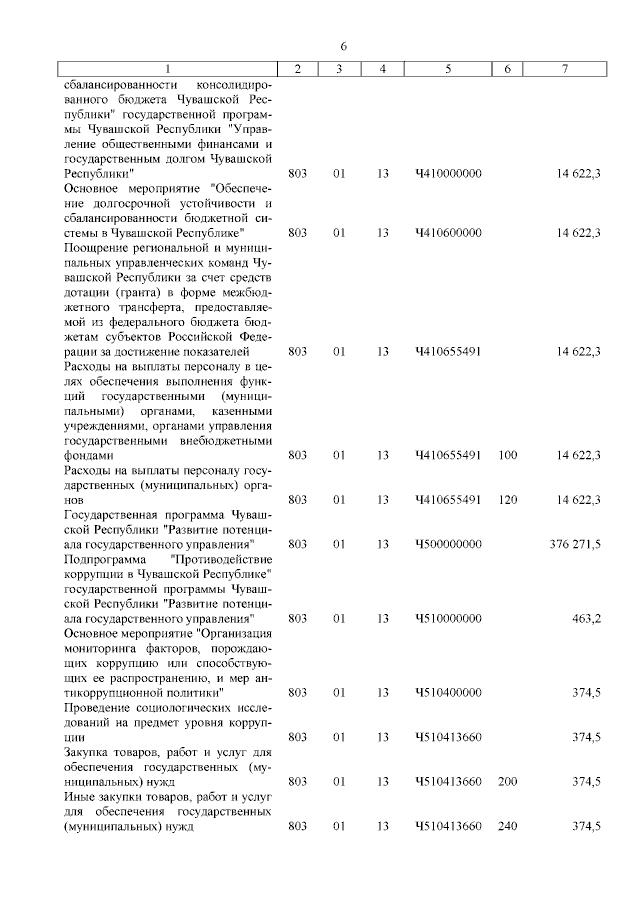 6

| 1 | 2 | 3 | 4 | 5 | 6 | 7 |
|---|---|---|---|---|---|---|
| сбалансированности консолидированного бюджета Чувашской Республики" государственной программы Чувашской Республики "Управление общественными финансами и государственным долгом Чувашской Республики" | 803 | 01 | 13 | Ч410000000 | | 14 622,3 |
| Основное мероприятие "Обеспечение долгосрочной устойчивости и сбалансированности бюджетной системы в Чувашской Республике" | 803 | 01 | 13 | Ч410600000 | | 14 622,3 |
| Поощрение региональной и муниципальных управленческих команд Чувашской Республики за счет средств дотации (гранта) в форме межбюджетного трансферта, предоставляемой из федерального бюджета бюджетам субъектов Российской Федерации за достижение показателей | 803 | 01 | 13 | Ч410655491 | | 14 622,3 |
| Расходы на выплаты персоналу в целях обеспечения выполнения функций государственными (муниципальными) органами, казенными учреждениями, органами управления государственными внебюджетными фондами | 803 | 01 | 13 | Ч410655491 | 100 | 14 622,3 |
| Расходы на выплаты персоналу государственных (муниципальных) органов | 803 | 01 | 13 | Ч410655491 | 120 | 14 622,3 |
| Государственная программа Чувашской Республики "Развитие потенциала государственного управления" | 803 | 01 | 13 | Ч500000000 | | 376 271,5 |
| Подпрограмма "Противодействие коррупции в Чувашской Республике" государственной программы Чувашской Республики "Развитие потенциала государственного управления" | 803 | 01 | 13 | Ч510000000 | | 463,2 |
| Основное мероприятие "Организация мониторинга факторов, порождающих коррупцию или способствующих ее распространению, и мер антикоррупционной политики" | 803 | 01 | 13 | Ч510400000 | | 374,5 |
| Проведение социологических исследований на предмет уровня коррупции | 803 | 01 | 13 | Ч510413660 | | 374,5 |
| Закупка товаров, работ и услуг для обеспечения государственных (муниципальных) нужд | 803 | 01 | 13 | Ч510413660 | 200 | 374,5 |
| Иные закупки товаров, работ и услуг для обеспечения государственных (муниципальных) нужд | 803 | 01 | 13 | Ч510413660 | 240 | 374,5 |